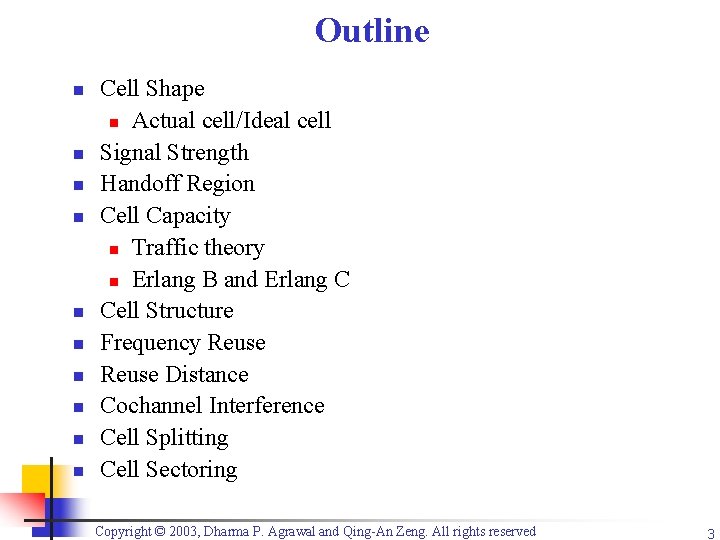 Outline

- Cell Shape
  - Actual cell/Ideal cell
- Signal Strength
- Handoff Region
- Cell Capacity
  - Traffic theory
  - Erlang B and Erlang C
- Cell Structure
- Frequency Reuse
- Reuse Distance
- Cochannel Interference
- Cell Splitting
- Cell Sectoring

Copyright © 2003, Dharma P. Agrawal and Qing-An Zeng. All rights reserved

3